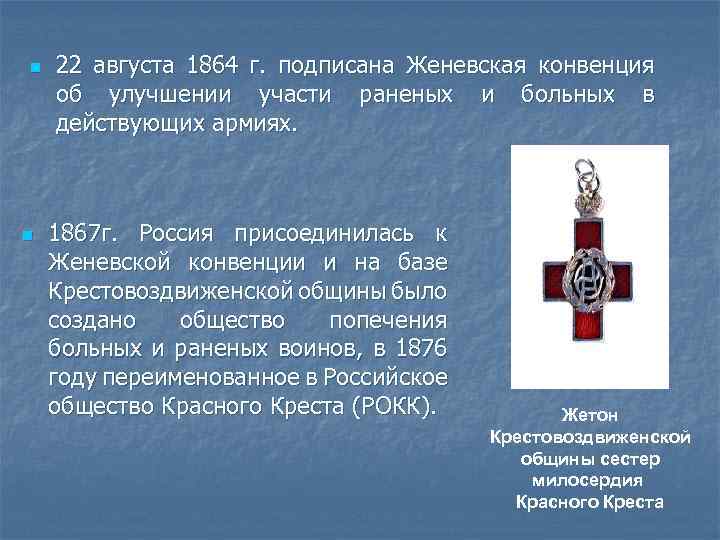 22 августа 1864 г. подписана Женевская конвенция об улучшении участи раненых и больных в действующих армиях.

1867г. Россия присоединилась к Женевской конвенции и на базе Крестовоздвиженской общины было создано общество попечения больных и раненых воинов, в 1876 году переименованное в Российское общество Красного Креста (РОКК).

Жетон Крестовоздвиженской общины сестер милосердия Красного Креста